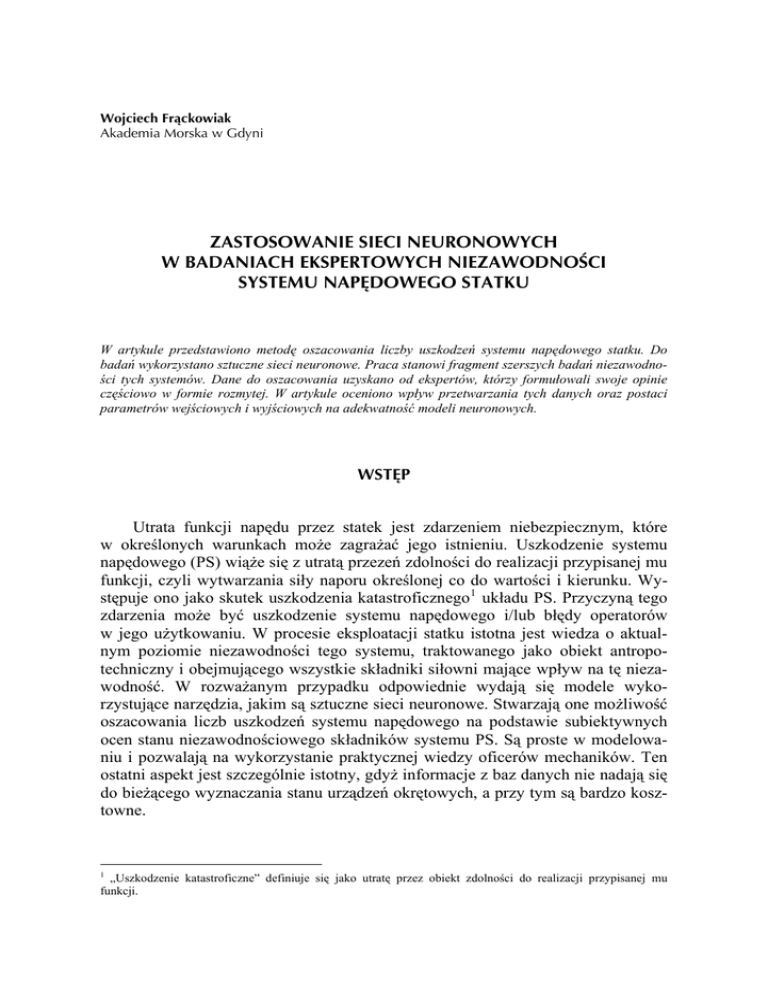 Wojciech Frąckowiak
Akademia Morska w Gdyni

ZASTOSOWANIE SIECI NEURONOWYCH
W BADANIACH EKSPERTOWYCH NIEZAWODNOŚCI
SYSTEMU NAPĘDOWEGO STATKU

W artykule przedstawiono metodę oszacowania liczby uszkodzeń systemu napędowego statku. Do badań wykorzystano sztuczne sieci neuronowe. Praca stanowi fragment szerszych badań niezawodności tych systemów. Dane do oszacowania uzyskano od ekspertów, którzy formułowali swoje opinie częściowo w formie rozmytej. W artykule oceniono wpływ przetwarzania tych danych oraz postaci parametrów wejściowych i wyjściowych na adekwatność modeli neuronowych.

WSTĘP

Utrata funkcji napędu przez statek jest zdarzeniem niebezpiecznym, które w określonych warunkach może zagrażać jego istnieniu. Uszkodzenie systemu napędowego (PS) wiąże się z utratą przezeń zdolności do realizacji przypisanej mu funkcji, czyli wytwarzania siły naporu określonej co do wartości i kierunku. Występuje ono jako skutek uszkodzenia katastroficznego$^1$ układu PS. Przyczyną tego zdarzenia może być uszkodzenie systemu napędowego i/lub błędy operatorów w jego użytkowaniu. W procesie eksploatacji statku istotna jest wiedza o aktualnym poziomie niezawodności tego systemu, traktowanego jako obiekt antropotechniczny i obejmującego wszystkie składniki siłowni mające wpływ na tę niezawodność. W rozważanym przypadku odpowiednie wydają się modele wykorzystujące narzędzia, jakim są sztuczne sieci neuronowe. Stwarzają one możliwość oszacowania liczb uszkodzeń systemu napędowego na podstawie subiektywnych ocen stanu niezawodnościowego składników systemu PS. Są proste w modelowaniu i pozwalają na wykorzystanie praktycznej wiedzy oficerów mechaników. Ten ostatni aspekt jest szczególnie istotny, gdyż informacje z baz danych nie nadają się do bieżącego wyznaczania stanu urządzeń okrętowych, a przy tym są bardzo kosztowne.

$^1$ „Uszkodzenie katastroficzne" definiuje się jako utratę przez obiekt zdolności do realizacji przypisanej mu funkcji.